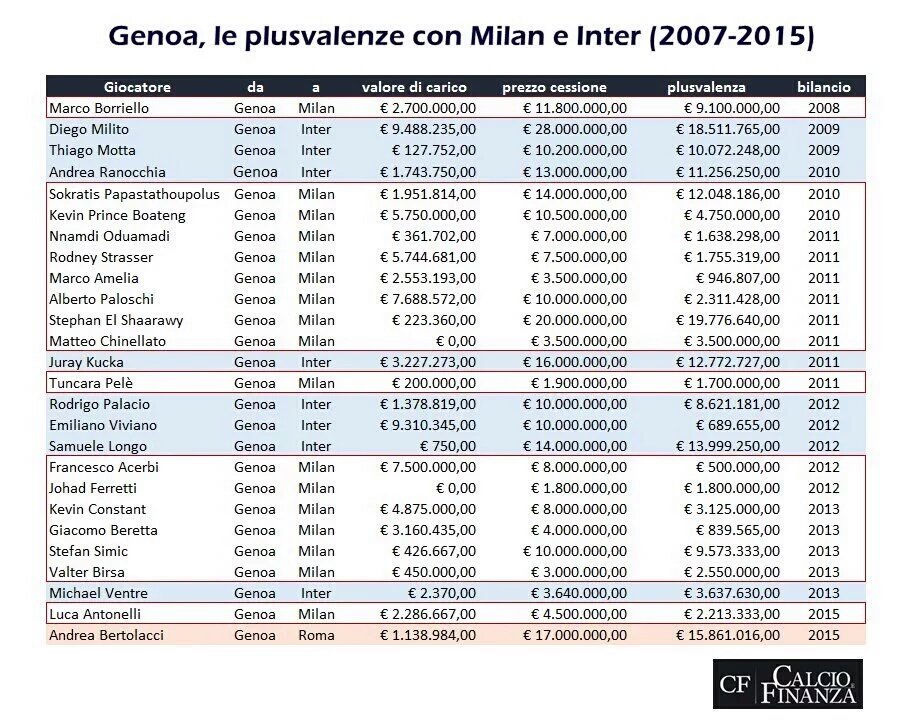 Genoa, le plusvalenze con Milan e Inter (2007-2015)

| Giocatore | da | a | valore di carico | prezzo cessione | plusvalenza | bilancio |
|---|---|---|---|---|---|---|
| Marco Borriello | Genoa | Milan | € 2.700.000,00 | € 11.800.000,00 | € 9.100.000,00 | 2008 |
| Diego Milito | Genoa | Inter | € 9.488.235,00 | € 28.000.000,00 | € 18.511.765,00 | 2009 |
| Thiago Motta | Genoa | Inter | € 127.752,00 | € 10.200.000,00 | € 10.072.248,00 | 2009 |
| Andrea Ranocchia | Genoa | Inter | € 1.743.750,00 | € 13.000.000,00 | € 11.256.250,00 | 2010 |
| Sokratis Papastathoupolus | Genoa | Milan | € 1.951.814,00 | € 14.000.000,00 | € 12.048.186,00 | 2010 |
| Kevin Prince Boateng | Genoa | Milan | € 5.750.000,00 | € 10.500.000,00 | € 4.750.000,00 | 2010 |
| Nnamdi Oduamadi | Genoa | Milan | € 361.702,00 | € 7.000.000,00 | € 1.638.298,00 | 2011 |
| Rodney Strasser | Genoa | Milan | € 5.744.681,00 | € 7.500.000,00 | € 1.755.319,00 | 2011 |
| Marco Amelia | Genoa | Milan | € 2.553.193,00 | € 3.500.000,00 | € 946.807,00 | 2011 |
| Alberto Paloschi | Genoa | Milan | € 7.688.572,00 | € 10.000.000,00 | € 2.311.428,00 | 2011 |
| Stephan El Shaarawy | Genoa | Milan | € 223.360,00 | € 20.000.000,00 | € 19.776.640,00 | 2011 |
| Matteo Chinellato | Genoa | Milan | € 0,00 | € 3.500.000,00 | € 3.500.000,00 | 2011 |
| Juray Kucka | Genoa | Inter | € 3.227.273,00 | € 16.000.000,00 | € 12.772.727,00 | 2011 |
| Tuncara Pelè | Genoa | Milan | € 200.000,00 | € 1.900.000,00 | € 1.700.000,00 | 2011 |
| Rodrigo Palacio | Genoa | Inter | € 1.378.819,00 | € 10.000.000,00 | € 8.621.181,00 | 2012 |
| Emiliano Viviano | Genoa | Inter | € 9.310.345,00 | € 10.000.000,00 | € 689.655,00 | 2012 |
| Samuele Longo | Genoa | Inter | € 750,00 | € 14.000.000,00 | € 13.999.250,00 | 2012 |
| Francesco Acerbi | Genoa | Milan | € 7.500.000,00 | € 8.000.000,00 | € 500.000,00 | 2012 |
| Johad Ferretti | Genoa | Milan | € 0,00 | € 1.800.000,00 | € 1.800.000,00 | 2012 |
| Kevin Constant | Genoa | Milan | € 4.875.000,00 | € 8.000.000,00 | € 3.125.000,00 | 2013 |
| Giacomo Beretta | Genoa | Milan | € 3.160.435,00 | € 4.000.000,00 | € 839.565,00 | 2013 |
| Stefan Simic | Genoa | Milan | € 426.667,00 | € 10.000.000,00 | € 9.573.333,00 | 2013 |
| Valter Birsa | Genoa | Milan | € 450.000,00 | € 3.000.000,00 | € 2.550.000,00 | 2013 |
| Michael Ventre | Genoa | Inter | € 2.370,00 | € 3.640.000,00 | € 3.637.630,00 | 2013 |
| Luca Antonelli | Genoa | Milan | € 2.286.667,00 | € 4.500.000,00 | € 2.213.333,00 | 2015 |
| Andrea Bertolacci | Genoa | Roma | € 1.138.984,00 | € 17.000.000,00 | € 15.861.016,00 | 2015 |

CF CALCIO FINANZA